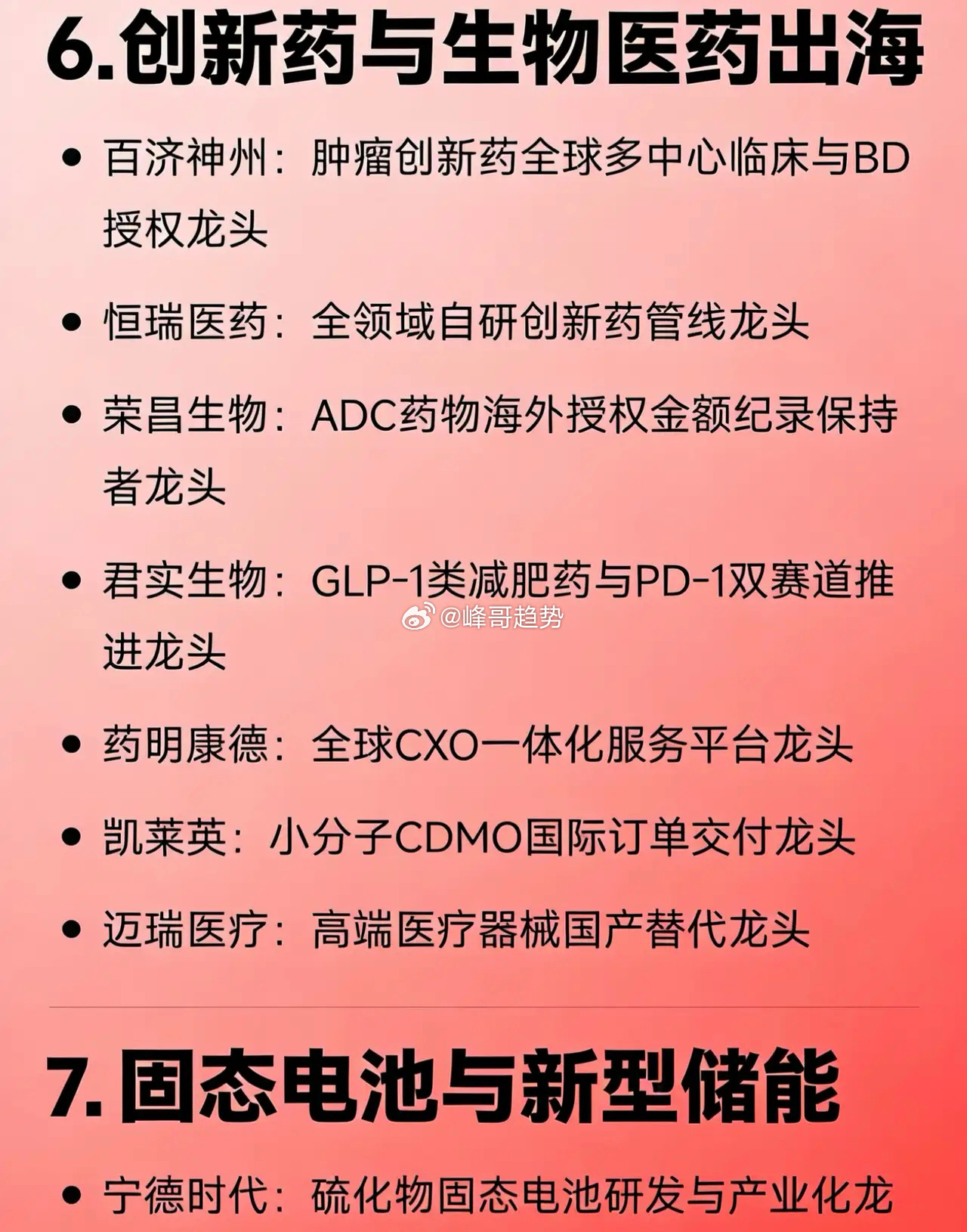 6.创新药与生物医药出海

• 百济神州：肿瘤创新药全球多中心临床与BD授权龙头

• 恒瑞医药：全领域自研创新药管线龙头

• 荣昌生物：ADC药物海外授权金额纪录保持者龙头

• 君实生物：GLP-1类减肥药与PD-1双赛道推进龙头

• 药明康德：全球CXO一体化服务平台龙头

• 凯莱英：小分子CDMO国际订单交付龙头

• 迈瑞医疗：高端医疗器械国产替代龙头

7.固态电池与新型储能

• 宁德时代：硫化物固态电池研发与产业化龙

@峰哥趋势